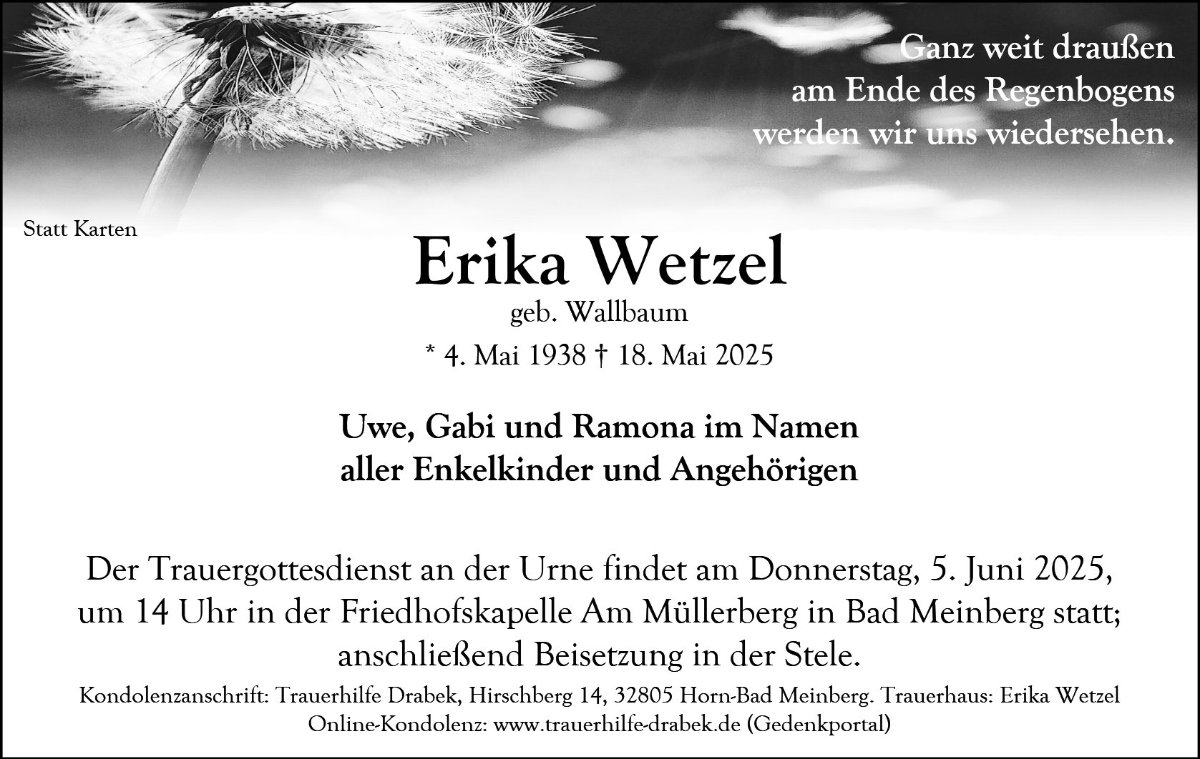 Ganz weit draußen
am Ende des Regenbogens
werden wir uns wiedersehen.

Statt Karten

Erika Wetzel

geb. Wallbaum

* 4. Mai 1938 † 18. Mai 2025

Uwe, Gabi und Ramona im Namen
aller Enkelkinder und Angehörigen

Der Trauergottesdienst an der Urne findet am Donnerstag, 5. Juni 2025, um 14 Uhr in der Friedhofskapelle Am Müllerberg in Bad Meinberg statt; anschließend Beisetzung in der Stele.

Kondolenzanschrift: Trauerhilfe Drabek, Hirschberg 14, 32805 Horn-Bad Meinberg. Trauerhaus: Erika Wetzel
Online-Kondolenz: www.trauerhilfe-drabek.de (Gedenkportal)